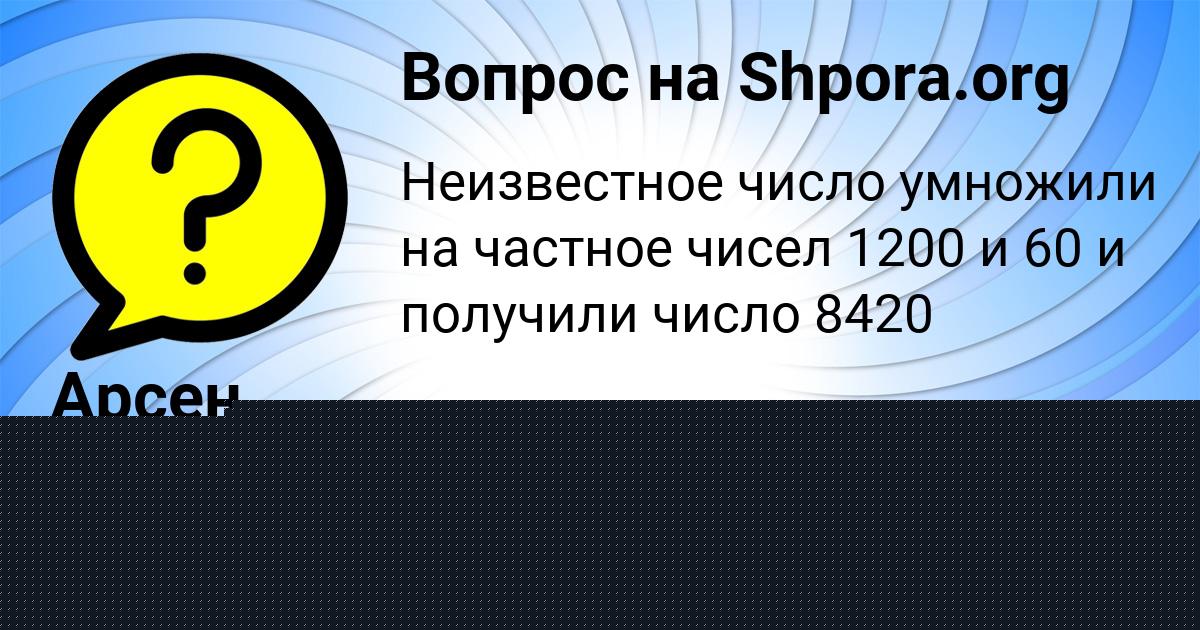 Вопрос на Shpora.org

Неизвестное число умножили на частное чисел 1200 и 60 и получили число 8420

Арсен